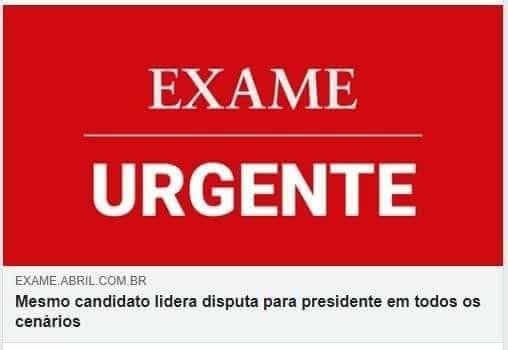 EXAME

URGENTE

EXAME.ABRIL.COM.BR

Mesmo candidato lidera disputa para presidente em todos os cenários